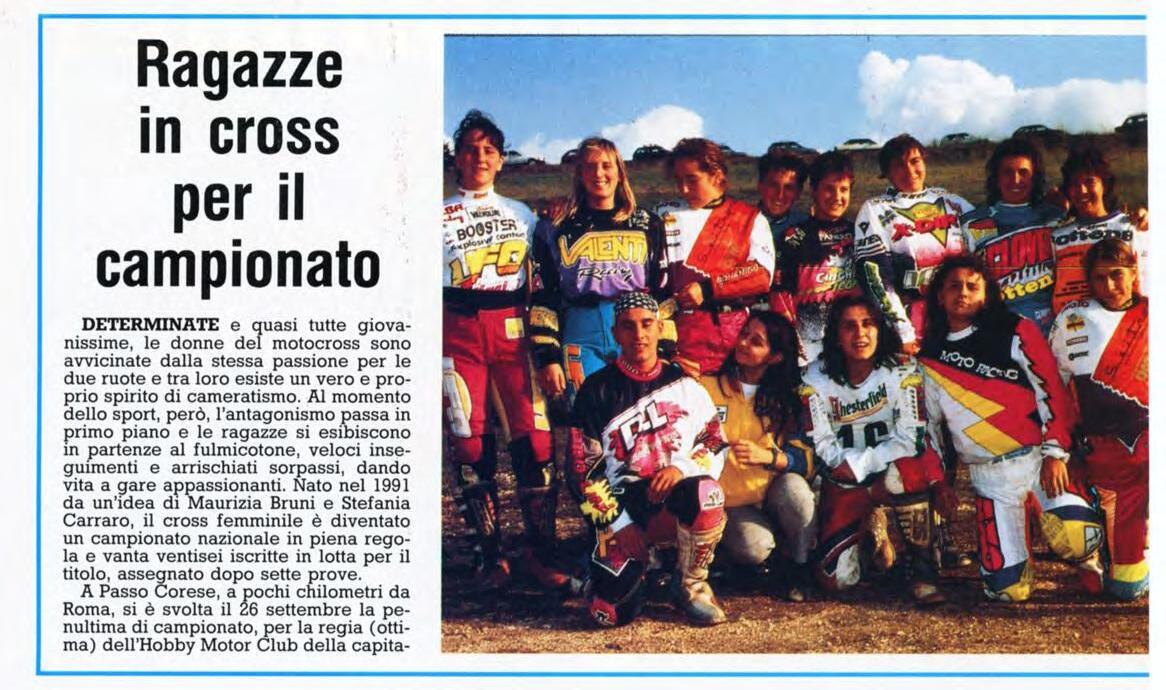 Ragazze in cross per il campionato

DETERMINATE e quasi tutte giovanissime, le donne del motocross sono avvicinate dalla stessa passione per le due ruote e tra loro esiste un vero e proprio spirito di cameratismo. Al momento dello sport, però, l'antagonismo passa in primo piano e le ragazze si esibiscono in partenze al fulmicotone, veloci inseguimenti e arrischiati sorpassi, dando vita a gare appassionanti. Nato nel 1991 da un'idea di Maurizia Bruni e Stefania Carraro, il cross femminile è diventato un campionato nazionale in piena regola e vanta ventisei iscritte in lotta per il titolo, assegnato dopo sette prove.

A Passo Corese, a pochi chilometri da Roma, si è svolta il 26 settembre la penultima di campionato, per la regia (ottima) dell'Hobby Motor Club della capita-